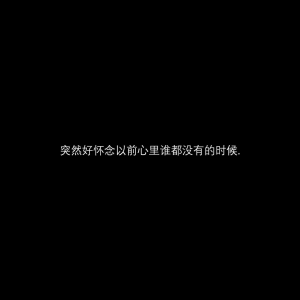 突然好怀念以前心里谁都没有的时候.